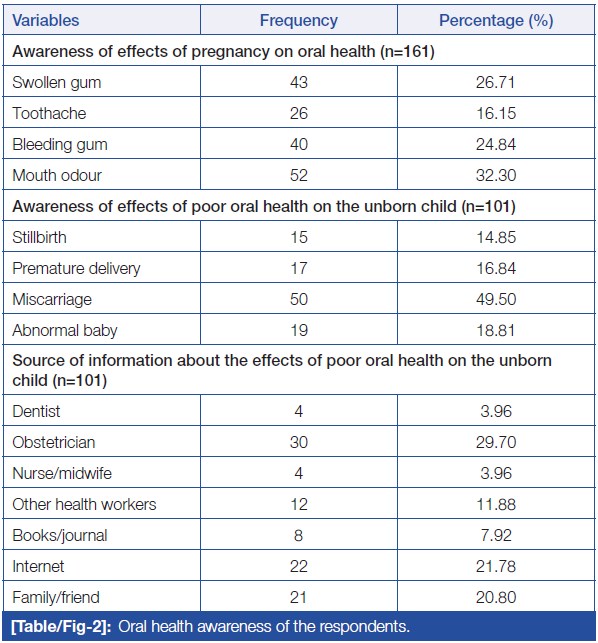 | Variables | Frequency | Percentage (%) |
|---|---|---|
| Awareness of effects of pregnancy on oral health (n=161) | | |
| Swollen gum | 43 | 26.71 |
| Toothache | 26 | 16.15 |
| Bleeding gum | 40 | 24.84 |
| Mouth odour | 52 | 32.30 |
| Awareness of effects of poor oral health on the unborn child (n=101) | | |
| Stillbirth | 15 | 14.85 |
| Premature delivery | 17 | 16.84 |
| Miscarriage | 50 | 49.50 |
| Abnormal baby | 19 | 18.81 |
| Source of information about the effects of poor oral health on the unborn child (n=101) | | |
| Dentist | 4 | 3.96 |
| Obstetrician | 30 | 29.70 |
| Nurse/midwife | 4 | 3.96 |
| Other health workers | 12 | 11.88 |
| Books/journal | 8 | 7.92 |
| Internet | 22 | 21.78 |
| Family/friend | 21 | 20.80 |

[Table/Fig-2]: Oral health awareness of the respondents.